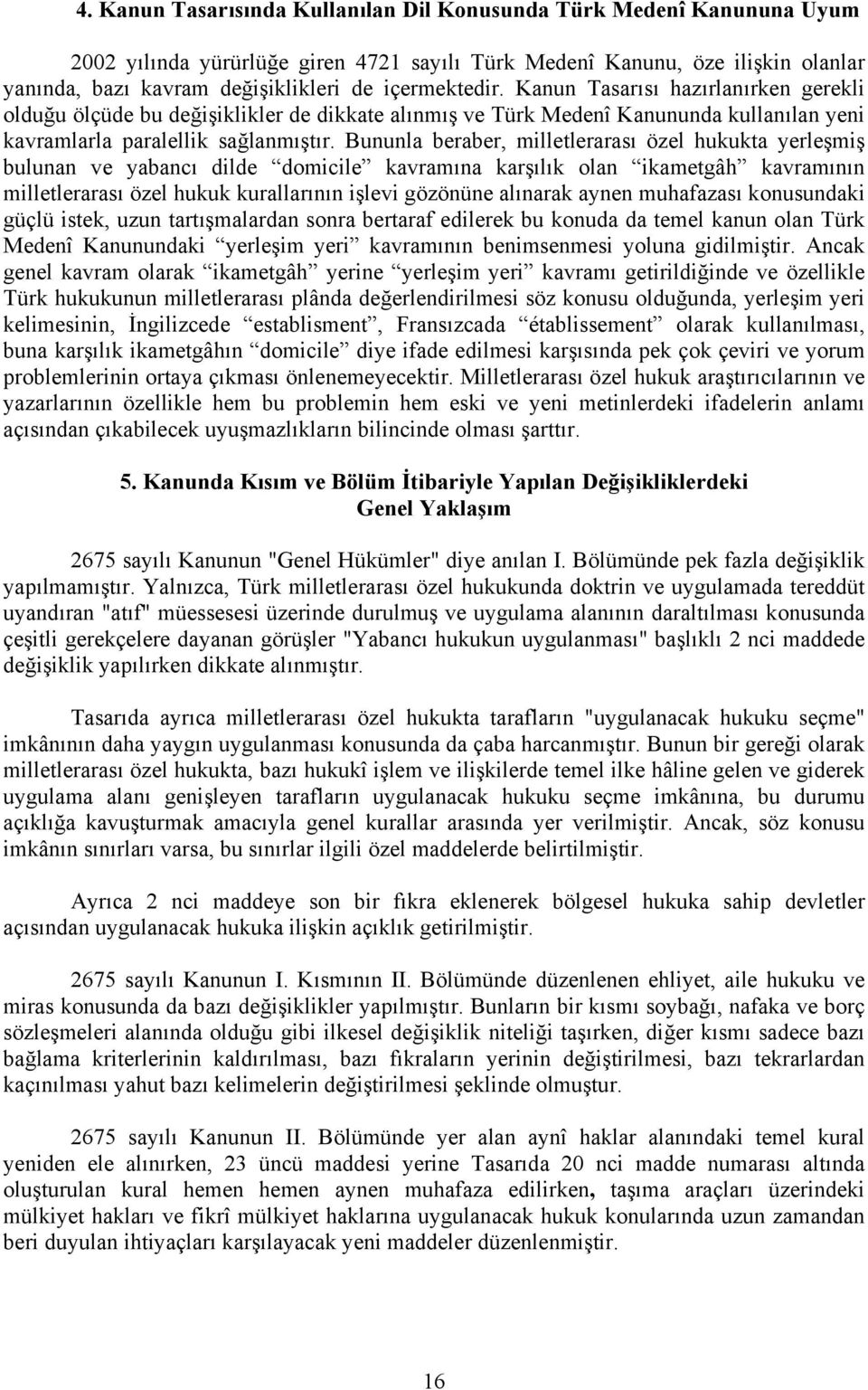 4. Kanun Tasarısında Kullanılan Dil Konusunda Türk Medenî Kanununa Uyum

2002 yılında yürürlüğe giren 4721 sayılı Türk Medenî Kanunu, öze ilişkin olanlar yanında, bazı kavram değişiklikleri de içermektedir. Kanun Tasarısı hazırlanırken gerekli olduğu ölçüde bu değişiklikler de dikkate alınmış ve Türk Medenî Kanununda kullanılan yeni kavramlarla paralellik sağlanmıştır. Bununla beraber, milletlerarası özel hukukta yerleşmiş bulunan ve yabancı dilde “domicile” kavramına karşılık olan “ikametgâh” kavramının milletlerarası özel hukuk kurallarının işlevi gözönüne alınarak aynen muhafazası konusundaki güçlü istek, uzun tartışmalardan sonra bertaraf edilerek bu konuda da temel kanun olan Türk Medenî Kanunundaki “yerleşim yeri” kavramının benimsenmesi yoluna gidilmiştir. Ancak genel kavram olarak “ikametgâh” yerine “yerleşim yeri” kavramı getirildiğinde ve özellikle Türk hukukunun milletlerarası plânda değerlendirilmesi söz konusu olduğunda, yerleşim yeri kelimesinin, İngilizcede “establisment”, Fransızcada “établissement” olarak kullanılması, buna karşılık ikametgâhın “domicile” diye ifade edilmesi karşısında pek çok çeviri ve yorum problemlerinin ortaya çıkması önlenemeyecektir. Milletlerarası özel hukuk araştırıcılarının ve yazarlarının özellikle hem bu problemin hem eski ve yeni metinlerdeki ifadelerin anlamı açısından çıkabilecek uyuşmazlıkların bilincinde olması şarttır.

5. Kanunda Kısım ve Bölüm İtibariyle Yapılan Değişikliklerdeki Genel Yaklaşım

2675 sayılı Kanunun "Genel Hükümler" diye anılan I. Bölümünde pek fazla değişiklik yapılmamıştır. Yalnızca, Türk milletlerarası özel hukukunda doktrin ve uygulamada tereddüt uyandıran "atıf" müessesesi üzerinde durulmuş ve uygulama alanının daraltılması konusunda çeşitli gerekçelere dayanan görüşler "Yabancı hukukun uygulanması" başlıklı 2 nci maddede değişiklik yapılırken dikkate alınmıştır.

Tasarıda ayrıca milletlerarası özel hukukta tarafların "uygulanacak hukuku seçme" imkânının daha yaygın uygulanması konusunda da çaba harcanmıştır. Bunun bir gereği olarak milletlerarası özel hukukta, bazı hukukî işlem ve ilişkilerde temel ilke hâline gelen ve giderek uygulama alanı genişleyen tarafların uygulanacak hukuku seçme imkânına, bu durumu açıklığa kavuşturmak amacıyla genel kurallar arasında yer verilmiştir. Ancak, söz konusu imkânın sınırları varsa, bu sınırlar ilgili özel maddelerde belirtilmiştir.

Ayrıca 2 nci maddeye son bir fıkra eklenerek bölgesel hukuka sahip devletler açısından uygulanacak hukuka ilişkin açıklık getirilmiştir.

2675 sayılı Kanunun I. Kısmının II. Bölümünde düzenlenen ehliyet, aile hukuku ve miras konusunda da bazı değişiklikler yapılmıştır. Bunların bir kısmı soybağı, nafaka ve borç sözleşmeleri alanında olduğu gibi ilkesel değişiklik niteliği taşırken, diğer kısmı sadece bazı bağlama kriterlerinin kaldırılması, bazı fıkraların yerinin değiştirilmesi, bazı tekrarlardan kaçınılması yahut bazı kelimelerin değiştirilmesi şeklinde olmuştur.

2675 sayılı Kanunun II. Bölümünde yer alan aynî haklar alanındaki temel kural yeniden ele alınırken, 23 üncü maddesi yerine Tasarıda 20 nci madde numarası altında oluşturulan kural hemen hemen aynen muhafaza edilirken, taşıma araçları üzerindeki mülkiyet hakları ve fikrî mülkiyet haklarına uygulanacak hukuk konularında uzun zamandan beri duyulan ihtiyaçları karşılayacak yeni maddeler düzenlenmiştir.

16